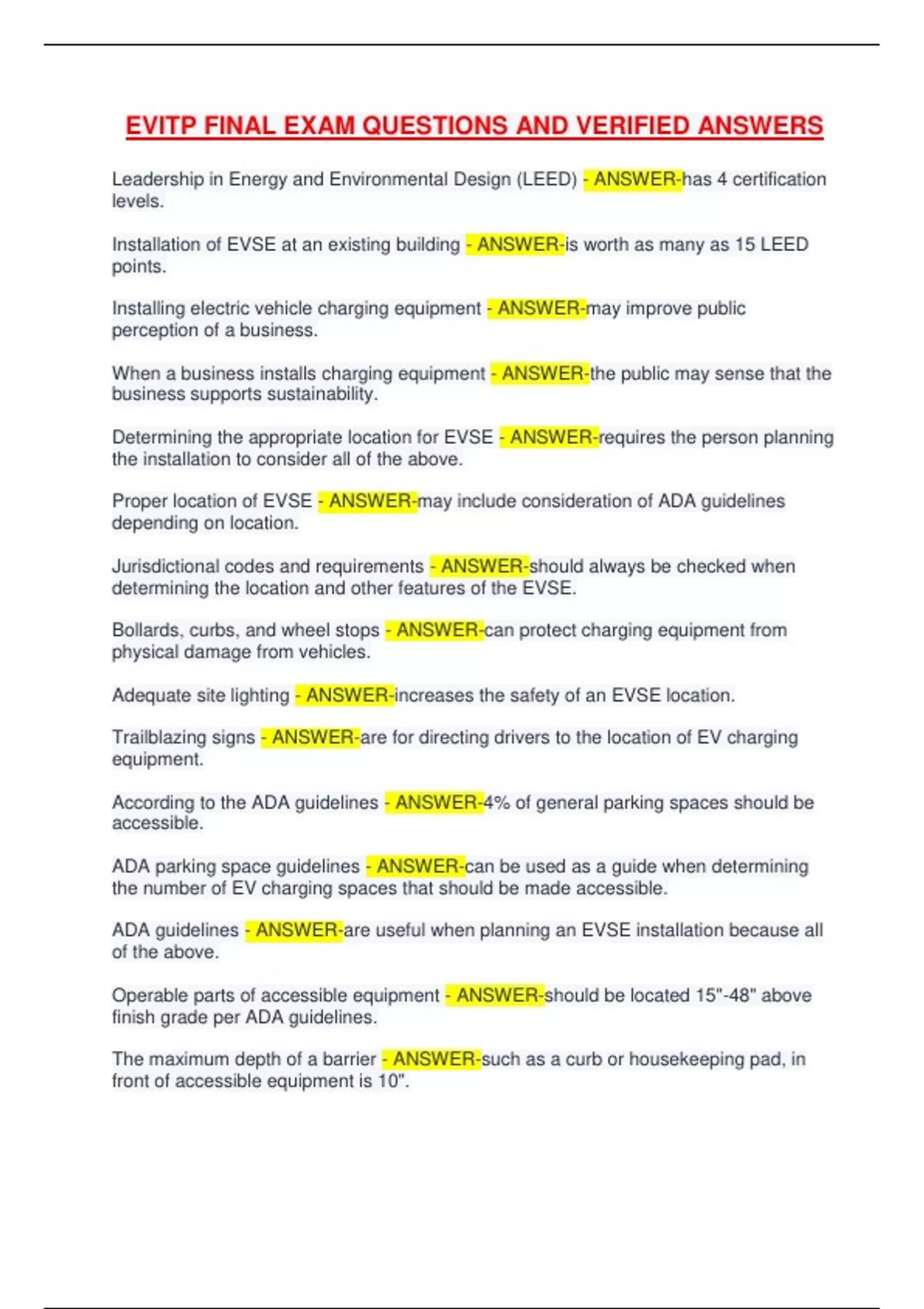 EVITP FINAL EXAM QUESTIONS AND VERIFIED ANSWERS

Leadership in Energy and Environmental Design (LEED) - ANSWER-has 4 certification levels.

Installation of EVSE at an existing building - ANSWER-is worth as many as 15 LEED points.

Installing electric vehicle charging equipment - ANSWER-may improve public perception of a business.

When a business installs charging equipment - ANSWER-the public may sense that the business supports sustainability.

Determining the appropriate location for EVSE - ANSWER-requires the person planning the installation to consider all of the above.

Proper location of EVSE - ANSWER-may include consideration of ADA guidelines depending on location.

Jurisdictional codes and requirements - ANSWER-should always be checked when determining the location and other features of the EVSE.

Bollards, curbs, and wheel stops - ANSWER-can protect charging equipment from physical damage from vehicles.

Adequate site lighting - ANSWER-increases the safety of an EVSE location.

Trailblazing signs - ANSWER-are for directing drivers to the location of EV charging equipment.

According to the ADA guidelines - ANSWER-4% of general parking spaces should be accessible.

ADA parking space guidelines - ANSWER-can be used as a guide when determining the number of EV charging spaces that should be made accessible.

ADA guidelines - ANSWER-are useful when planning an EVSE installation because all of the above.

Operable parts of accessible equipment - ANSWER-should be located 15"-48" above finish grade per ADA guidelines.

The maximum depth of a barrier - ANSWER-such as a curb or housekeeping pad, in front of accessible equipment is 10".